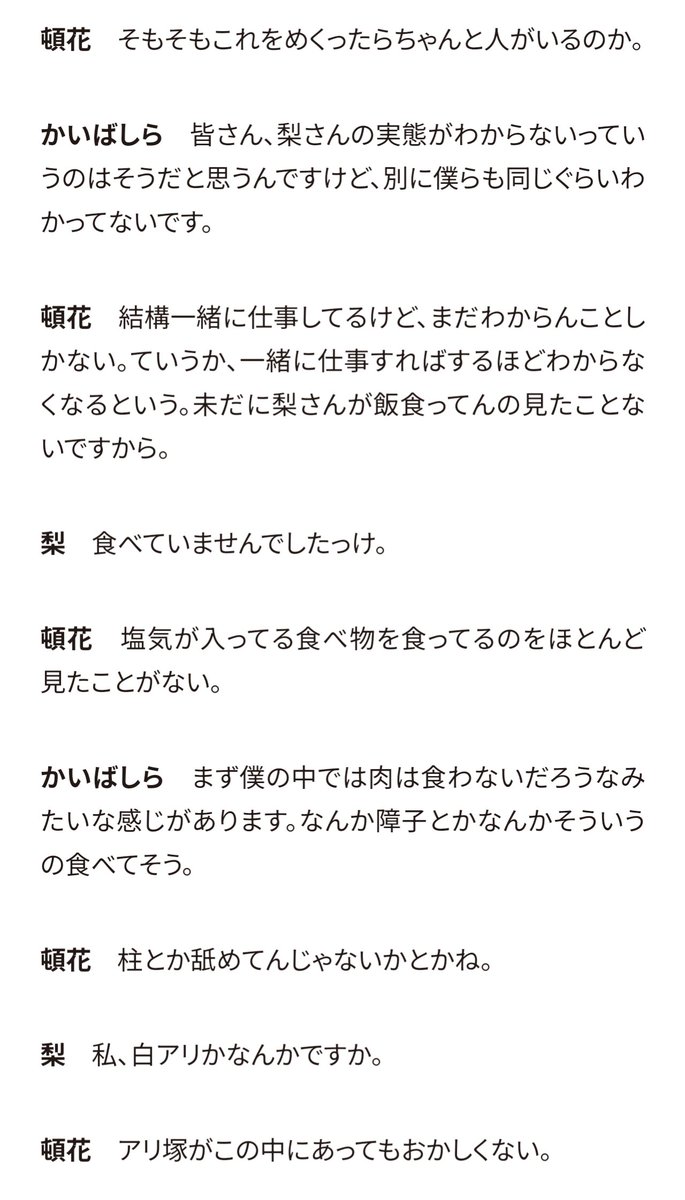 頓花　そもそもこれをめくったらちゃんと人がいるのか。

かいばしら　皆さん、梨さんの実態がわからないっていうのはそうだと思うんですけど、別に僕らも同じぐらいわかってないです。

頓花　結構一緒に仕事してるけど、まだわからんことしかない。ていうか、一緒に仕事すればするほどわからなくなるという。未だに梨さんが飯食ってんの見たことないですから。

梨　食べていませんでしたっけ。

頓花　塩気が入ってる食べ物を食ってるのをほとんど見たことがない。

かいばしら　まず僕の中では肉は食わないだろうなみたいな感じがあります。なんか障子とかなんかそういうの食べてそう。

頓花　柱とか舐めてんじゃないかとかね。

梨　私、白アリかなんかですか。

頓花　アリ塚がこの中にあってもおかしくない。